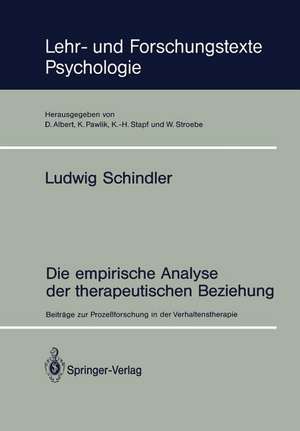 Lehr- und Forschungstexte Psychologie

Herausgegeben von
D. Albert, K. Pawlik, K.-H. Stapf und W. Stroebe

Ludwig Schindler

Die empirische Analyse der therapeutischen Beziehung

Beiträge zur Prozeßforschung in der Verhaltenstherapie

Springer-Verlag